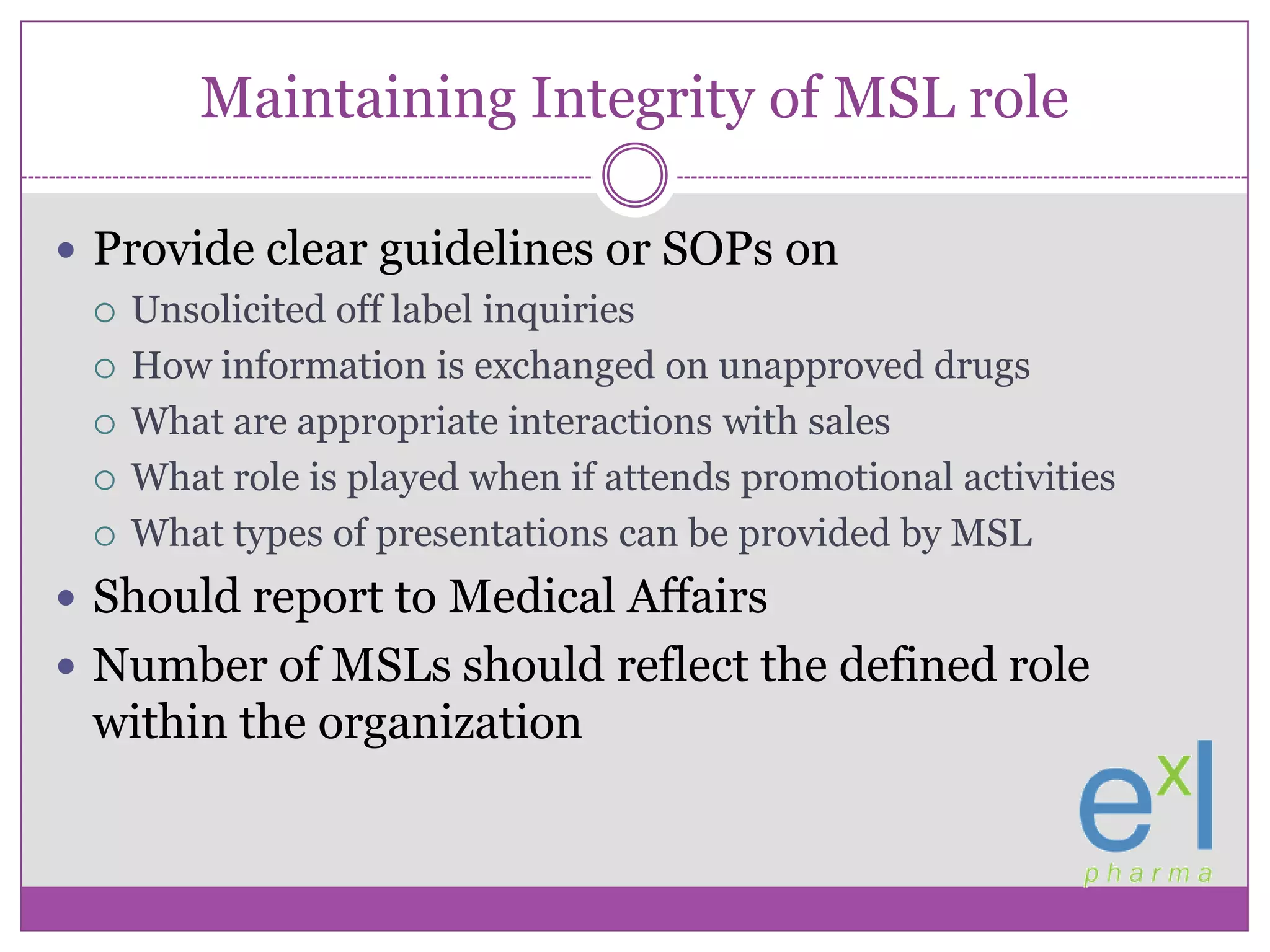 Maintaining Integrity of MSL role

• Provide clear guidelines or SOPs on
○ Unsolicited off label inquiries
○ How information is exchanged on unapproved drugs
○ What are appropriate interactions with sales
○ What role is played when if attends promotional activities
○ What types of presentations can be provided by MSL
• Should report to Medical Affairs
• Number of MSLs should reflect the defined role within the organization

exl
pharma